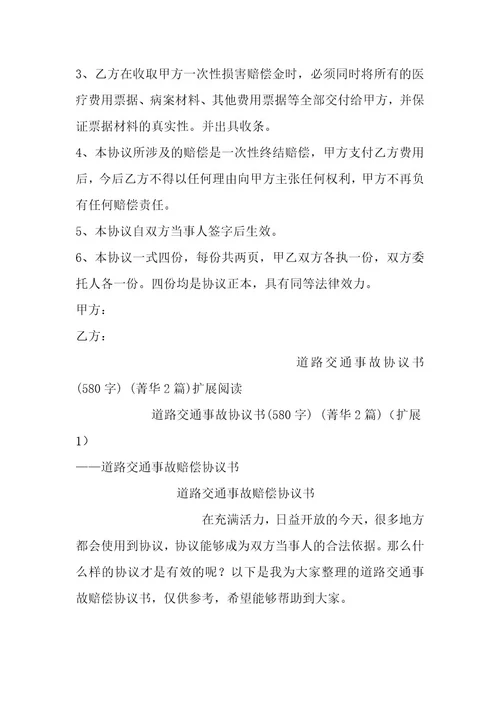 3、乙方在收取甲方一次性损害赔偿金时，必须同时将所有的医疗费用票据、病案材料、其他费用票据等全部交付给甲方，并保证票据材料的真实性。并出具收条。

4、本协议所涉及的赔偿是一次性终结赔偿，甲方支付乙方费用后，今后乙方不得以任何理由向甲方主张任何权利，甲方不再负有任何赔偿责任。

5、本协议自双方当事人签字后生效。

6、本协议一式四份，每份共两页，甲乙双方各执一份，双方委托人各一份。四份均是协议正本，具有同等法律效力。

甲方：

乙方：

道路交通事故协议书(580字)（菁华2篇）扩展阅读

道路交通事故协议书(580字)（菁华2篇）（扩展1）

——道路交通事故赔偿协议书

道路交通事故赔偿协议书

在充满活力，日益开放的今天，很多地方都会使用到协议，协议能够成为双方当事人的合法依据。那么什么样的协议才是有效的呢？以下是我为大家整理的道路交通事故赔偿协议书，仅供参考，希望能够帮助到大家。